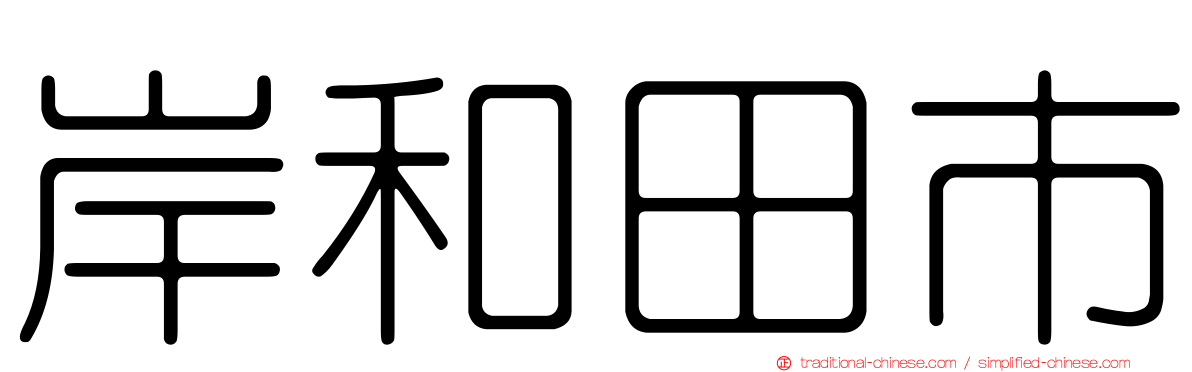 岸和田市

traditional-chinese.com / simplified-chinese.com